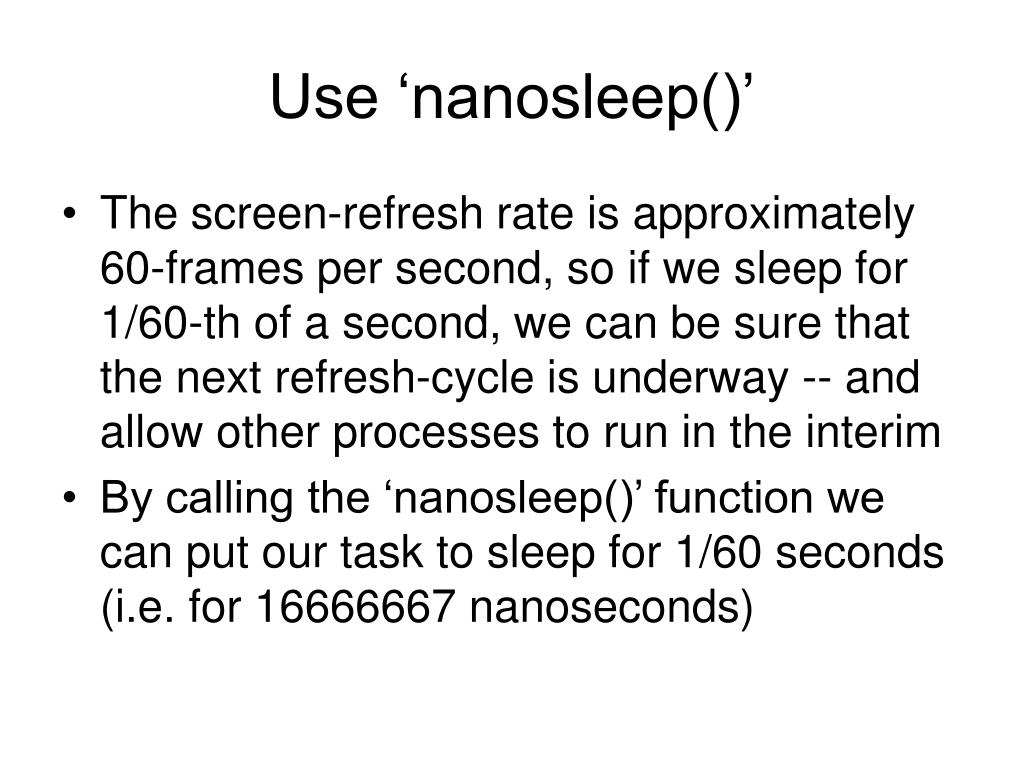 Use ‘nanosleep()’

• The screen-refresh rate is approximately 60-frames per second, so if we sleep for 1/60-th of a second, we can be sure that the next refresh-cycle is underway -- and allow other processes to run in the interim

• By calling the ‘nanosleep()’ function we can put our task to sleep for 1/60 seconds (i.e. for 16666667 nanoseconds)